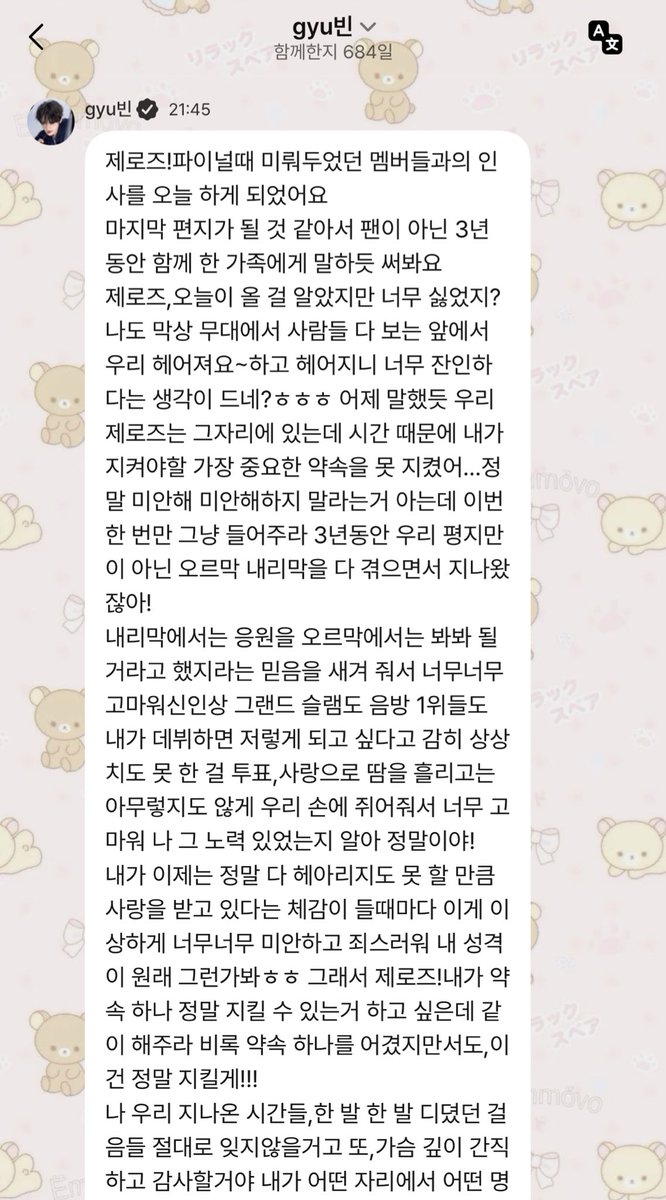 gyu빈
함께한지 684일

gyu빈 21:45

제로즈!파이널때 미뤄두었던 멤버들과의 인사를 오늘 하게 되었어요
마지막 편지가 될 것 같아서 팬이 아닌 3년동안 함께 한 가족에게 말하듯 써봐요
제로즈,오늘이 올 걸 알았지만 너무 싫었지? 나도 막상 무대에서 사람들 다 보는 앞에서 우리 헤어져요~하고 헤어지니 너무 잔인하다는 생각이 드네?ㅎㅎㅎ 어제 말했듯 우리 제로즈는 그자리에 있는데 시간 때문에 내가 지켜야할 가장 중요한 약속을 못 지켰어...정말 미안해 미안해하지 말라는거 아는데 이번 한 번만 그냥 들어주라 3년동안 우리 평지만이 아닌 오르막 내리막을 다 겪으면서 지나왔잖아!
내리막에서는 응원을 오르막에서는 봐봐 될거라고 했지라는 믿음을 새겨 줘서 너무너무 고마워신인상 그랜드 슬램도 음방 1위들도 내가 데뷔하면 저렇게 되고 싶다고 감히 상상치도 못 한 걸 투표,사랑으로 땀을 흘리고는 아무렇지도 않게 우리 손에 쥐어줘서 너무 고마워 나 그 노력 있었는지 알아 정말이야!
내가 이제는 정말 다 헤아리지도 못 할 만큼 사랑을 받고 있다는 체감이 들때마다 이게 이상하게 너무너무 미안하고 죄스러워 내 성격이 원래 그런가봐ㅎㅎ 그래서 제로즈!내가 약속 하나 정말 지킬 수 있는거 하고 싶은데 같이 해주라 비록 약속 하나를 어겼지만서도,이건 정말 지킬게!!!
나 우리 지나온 시간들,한 발 한 발 디뎠던 걸음들 절대로 잊지않을거고 또,가슴 깊이 간직하고 감사할거야 내가 어떤 자리에서 어떤 명